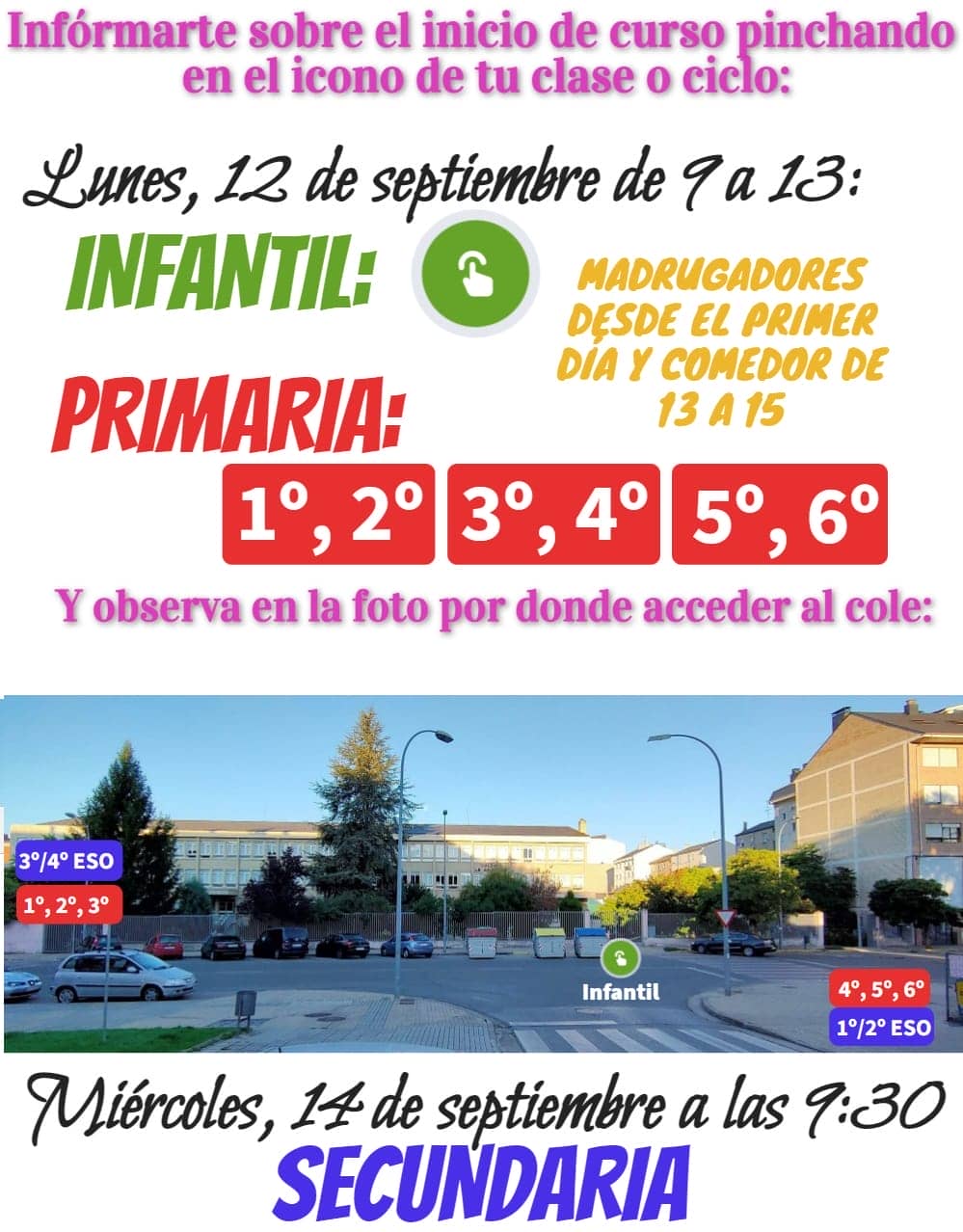 Infórmarte sobre el inicio de curso pinchando en el icono de tu clase o ciclo:

Lunes, 12 de septiembre de 9 a 13:

INFANTIL:

MADRUGADORES DESDE EL PRIMER DÍA Y COMEDOR DE 13 A 15

PRIMARIA:

1º, 2º
3º, 4º
5º, 6º

Y observa en la foto por donde acceder al cole:

3º/4º ESO
1º, 2º, 3º
Infantil
4º, 5º, 6º
1º/2º ESO

Miércoles, 14 de septiembre a las 9:30
SECUNDARIA